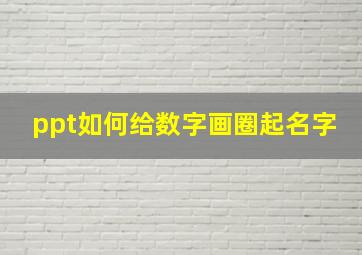 ppt如何给数字画圈起名字